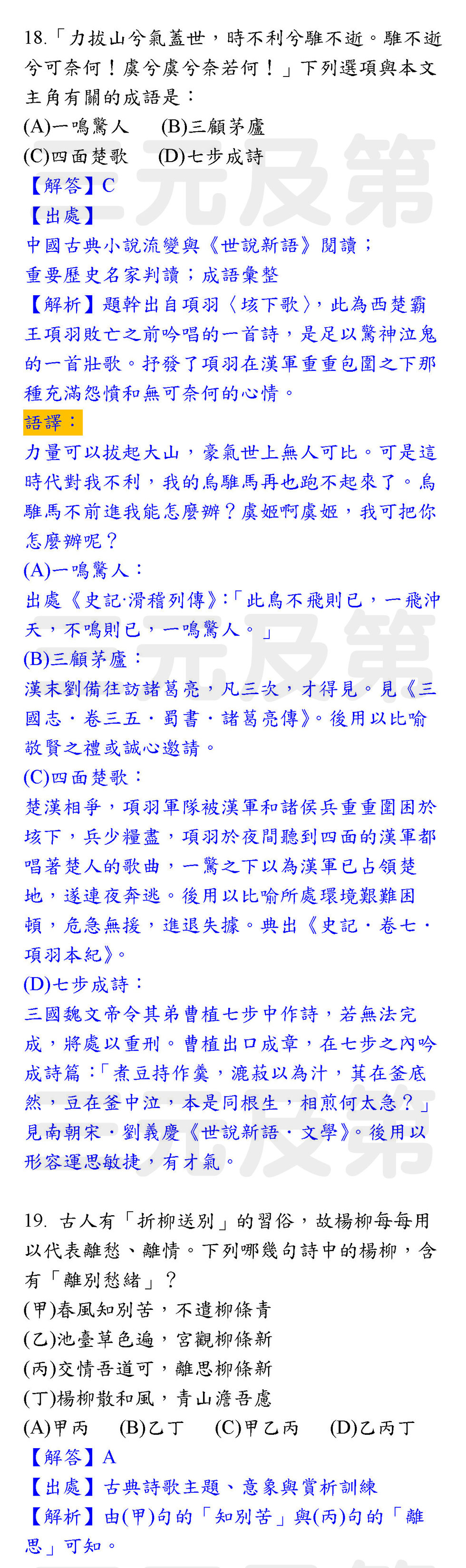 18.「力拔山兮氣蓋世，時不利兮騅不逝。騅不逝兮可奈何！虞兮虞兮奈若何！」下列選項與本文主角有關的成語是：
(A)一鳴驚人　(B)三顧茅廬
(C)四面楚歌　(D)七步成詩
【解答】C
【出處】
中國古典小說流變與《世說新語》閱讀；
重要歷史名家判讀；成語彙整
【解析】題幹出自項羽〈垓下歌〉，此為西楚霸王項羽敗亡之前吟唱的一首詩，是足以驚神泣鬼的一首壯歌。抒發了項羽在漢軍重重包圍之下那種充滿怨憤和無可奈何的心情。
語譯：
力量可以拔起大山，豪氣世上無人可比。可是這時代對我不利，我的烏騅馬再也跑不起來了。烏騅馬不前進我能怎麼辦？虞姬啊虞姬，我可把你怎麼辦呢？
(A)一鳴驚人：
出處《史記·滑稽列傳》:「此鳥不飛則已，一飛沖天，不鳴則已，一鳴驚人。」
(B)三顧茅廬：
漢末劉備往訪諸葛亮，凡三次，才得見。見《三國志．卷三五．蜀書．諸葛亮傳》。後用以比喻敬賢之禮或誠心邀請。
(C)四面楚歌：
楚漢相爭，項羽軍隊被漢軍和諸侯兵重重圍困於垓下，兵少糧盡，項羽於夜間聽到四面的漢軍都唱著楚人的歌曲，一驚之下以為漢軍已占領楚地，遂連夜奔逃。後用以比喻所處環境艱難困頓，危急無援，進退失據。典出《史記．卷七．項羽本紀》。
(D)七步成詩：
三國魏文帝令其弟曹植七步中作詩，若無法完成，將處以重刑。曹植出口成章，在七步之內吟成詩篇：「煮豆持作羹，漉菽以為汁，萁在釜底然，豆在釜中泣，本是同根生，相煎何太急？」見南朝宋．劉義慶《世說新語．文學》。後用以形容運思敏捷，有才氣。

19. 古人有「折柳送別」的習俗，故楊柳每每用以代表離愁、離情。下列哪幾句詩中的楊柳，含有「離別愁緒」？
(甲)春風知別苦，不遣柳條青
(乙)池臺草色遍，宮觀柳條新
(丙)交情吾道可，離思柳條新
(丁)楊柳散和風，青山澹吾慮
(A)甲丙　(B)乙丁　(C)甲乙丙　(D)乙丙丁
【解答】A
【出處】古典詩歌主題、意象與賞析訓練
【解析】由(甲)句的「知別苦」與(丙)句的「離思」可知。